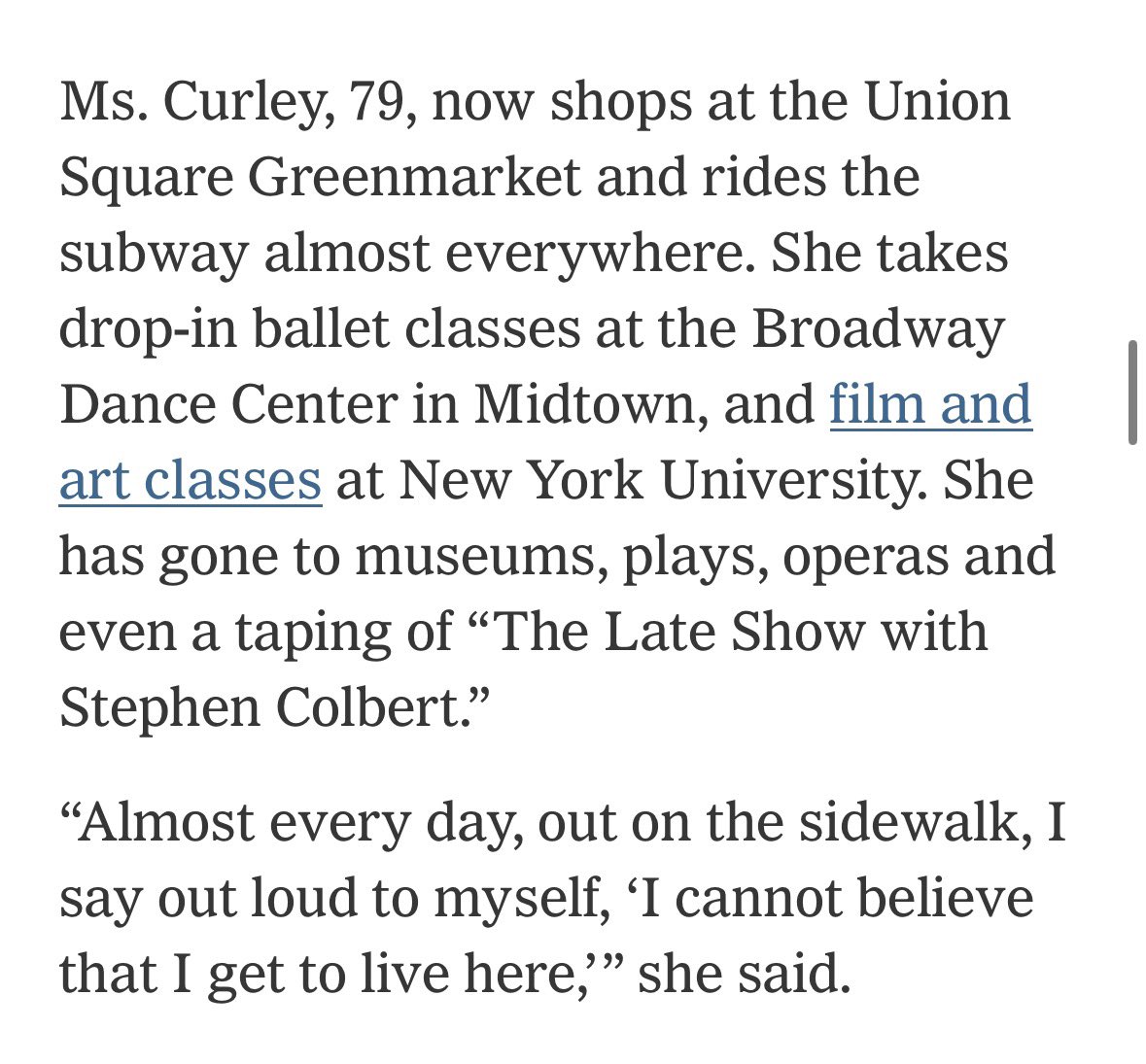 Ms. Curley, 79, now shops at the Union Square Greenmarket and rides the subway almost everywhere. She takes drop-in ballet classes at the Broadway Dance Center in Midtown, and film and art classes at New York University. She has gone to museums, plays, operas and even a taping of “The Late Show with Stephen Colbert.”

“Almost every day, out on the sidewalk, I say out loud to myself, ‘I cannot believe that I get to live here,’” she said.